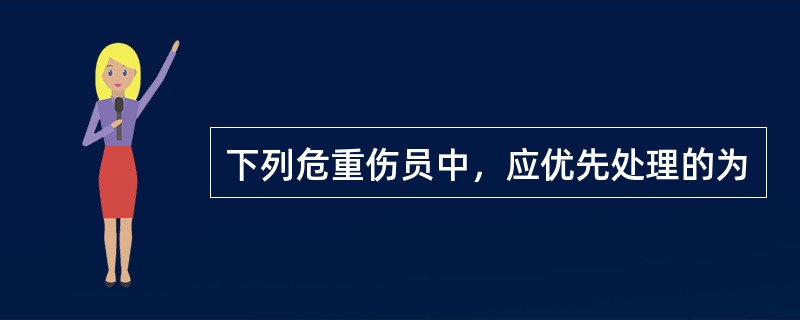 下列危重伤员中，应优先处理的为